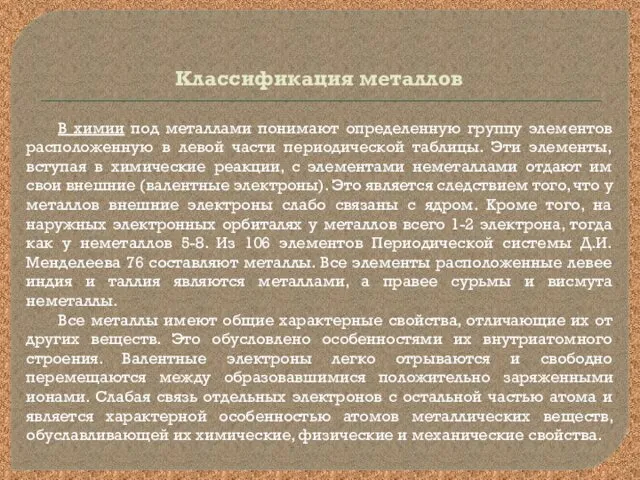 Классификация металлов

В химии под металлами понимают определенную группу элементов расположенную в левой части периодической таблицы. Эти элементы, вступая в химические реакции, с элементами неметаллами отдают им свои внешние (валентные электроны). Это является следствием того, что у металлов внешние электроны слабо связаны с ядром. Кроме того, на наружных электронных орбиталях у металлов всего 1-2 электрона, тогда как у неметаллов 5-8. Из 106 элементов Периодической системы Д.И. Менделеева 76 составляют металлы. Все элементы расположенные левее индия и таллия являются металлами, а правее сурьмы и висмута неметаллы.

Все металлы имеют общие характерные свойства, отличающие их от других веществ. Это обусловлено особенностями их внутриатомного строения. Валентные электроны легко отрываются и свободно перемещаются между образовавшимися положительно заряженными ионами. Слабая связь отдельных электронов с остальной частью атома и является характерной особенностью атомов металлических веществ, обуславливающей их химические, физические и механические свойства.